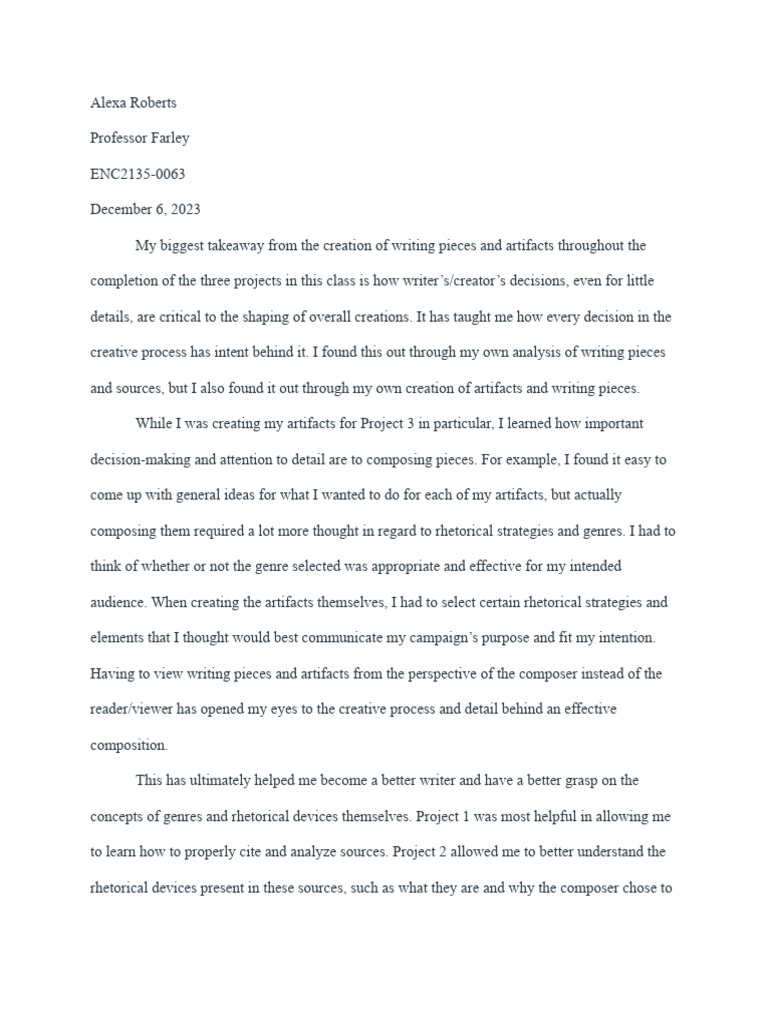 Alexa Roberts

Professor Farley

ENC2135-0063

December 6, 2023

My biggest takeaway from the creation of writing pieces and artifacts throughout the completion of the three projects in this class is how writer's/creator's decisions, even for little details, are critical to the shaping of overall creations. It has taught me how every decision in the creative process has intent behind it. I found this out through my own analysis of writing pieces and sources, but I also found it out through my own creation of artifacts and writing pieces.

While I was creating my artifacts for Project 3 in particular, I learned how important decision-making and attention to detail are to composing pieces. For example, I found it easy to come up with general ideas for what I wanted to do for each of my artifacts, but actually composing them required a lot more thought in regard to rhetorical strategies and genres. I had to think of whether or not the genre selected was appropriate and effective for my intended audience. When creating the artifacts themselves, I had to select certain rhetorical strategies and elements that I thought would best communicate my campaign's purpose and fit my intention. Having to view writing pieces and artifacts from the perspective of the composer instead of the reader/viewer has opened my eyes to the creative process and detail behind an effective composition.

This has ultimately helped me become a better writer and have a better grasp on the concepts of genres and rhetorical devices themselves. Project 1 was most helpful in allowing me to learn how to properly cite and analyze sources. Project 2 allowed me to better understand the rhetorical devices present in these sources, such as what they are and why the composer chose to